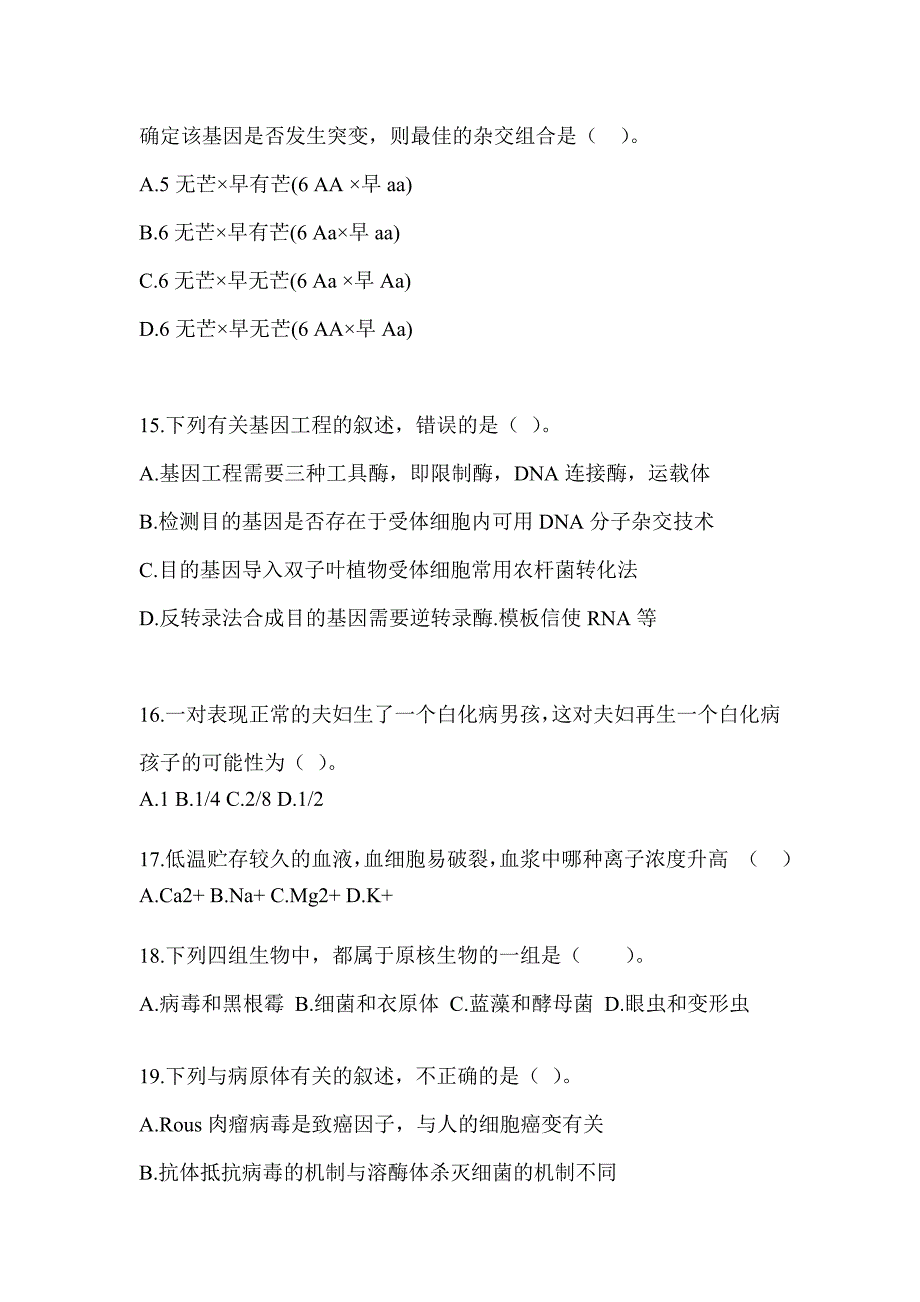 确定该基因是否发生突变，则最佳的杂交组合是（　）。

A.5 无芒×早有芒(6 AA ×早 aa)

B.6 无芒×早有芒(6 Aa×早 aa)

C.6 无芒×早无芒(6 Aa ×早 Aa)

D.6 无芒×早无芒(6 AA×早 Aa)

15.下列有关基因工程的叙述，错误的是（ ）。

A.基因工程需要三种工具酶，即限制酶，DNA 连接酶，运载体

B.检测目的基因是否存在于受体细胞内可用 DNA 分子杂交技术

C.目的基因导入双子叶植物受体细胞常用农杆菌转化法

D.反转录法合成目的基因需要逆转录酶.模板信使 RNA 等

16.一对表现正常的夫妇生了一个白化病男孩,这对夫妇再生一个白化病孩子的可能性为（ ）。
A.1 B.1/4 C.2/8 D.1/2

17.低温贮存较久的血液,血细胞易破裂,血浆中哪种离子浓度升高　（　）
A.Ca2+ B.Na+ C.Mg2+ D.K+

18.下列四组生物中，都属于原核生物的一组是（　　）。

A.病毒和黑根霉 B.细菌和衣原体 C.蓝藻和酵母菌 D.眼虫和变形虫

19.下列与病原体有关的叙述，不正确的是（ ）。

A.Rous 肉瘤病毒是致癌因子，与人的细胞癌变有关

B.抗体抵抗病毒的机制与溶酶体杀灭细菌的机制不同